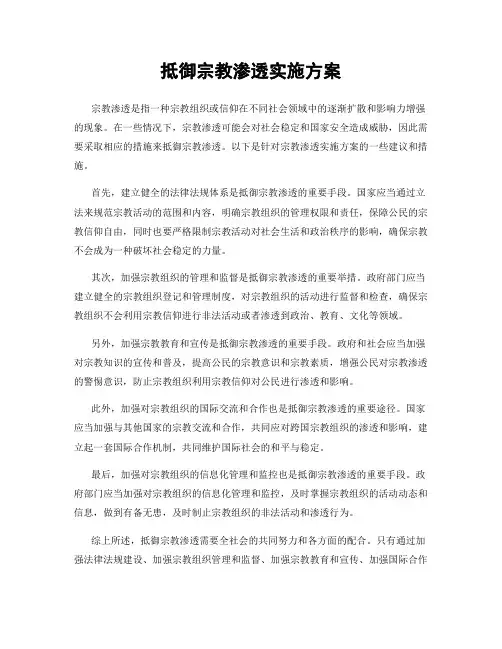 抵御宗教渗透实施方案

宗教渗透是指一种宗教组织或信仰在不同社会领域中的逐渐扩散和影响力增强的现象。在一些情况下，宗教渗透可能会对社会稳定和国家安全造成威胁，因此需要采取相应的措施来抵御宗教渗透。以下是针对宗教渗透实施方案的一些建议和措施。

首先，建立健全的法律法规体系是抵御宗教渗透的重要手段。国家应当通过立法来规范宗教活动的范围和内容，明确宗教组织的管理权限和责任，保障公民的宗教信仰自由，同时也要严格限制宗教活动对社会生活和政治秩序的影响，确保宗教不会成为一种破坏社会稳定的力量。

其次，加强宗教组织的管理和监督是抵御宗教渗透的重要举措。政府部门应当建立健全的宗教组织登记和管理制度，对宗教组织的活动进行监督和检查，确保宗教组织不会利用宗教信仰进行非法活动或者渗透到政治、教育、文化等领域。

另外，加强宗教教育和宣传是抵御宗教渗透的重要手段。政府和社会应当加强对宗教知识的宣传和普及，提高公民的宗教意识和宗教素质，增强公民对宗教渗透的警惕意识，防止宗教组织利用宗教信仰对公民进行渗透和影响。

此外，加强对宗教组织的国际交流和合作也是抵御宗教渗透的重要途径。国家应当加强与其他国家的宗教交流和合作，共同应对跨国宗教组织的渗透和影响，建立起一套国际合作机制，共同维护国际社会的和平与稳定。

最后，加强对宗教组织的信息化管理和监控也是抵御宗教渗透的重要手段。政府部门应当加强对宗教组织的信息化管理和监控，及时掌握宗教组织的活动动态和信息，做到有备无患，及时制止宗教组织的非法活动和渗透行为。

综上所述，抵御宗教渗透需要全社会的共同努力和各方面的配合。只有通过加强法律法规建设、加强宗教组织管理和监督、加强宗教教育和宣传、加强国际合作